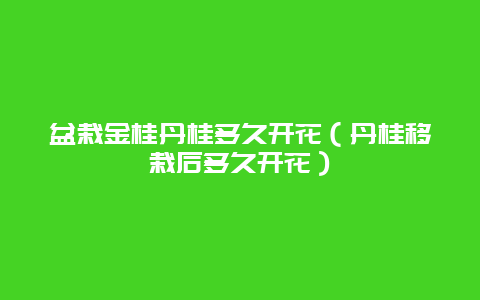 盆栽金桂丹桂多久开花（丹桂移栽后多久开花）